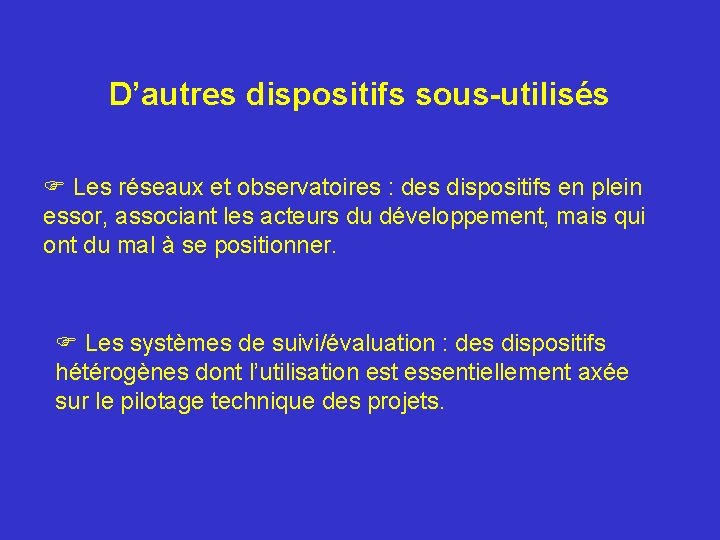 D’autres dispositifs sous-utilisés

☞ Les réseaux et observatoires : des dispositifs en plein essor, associant les acteurs du développement, mais qui ont du mal à se positionner.

☞ Les systèmes de suivi/évaluation : des dispositifs hétérogènes dont l’utilisation est essentiellement axée sur le pilotage technique des projets.